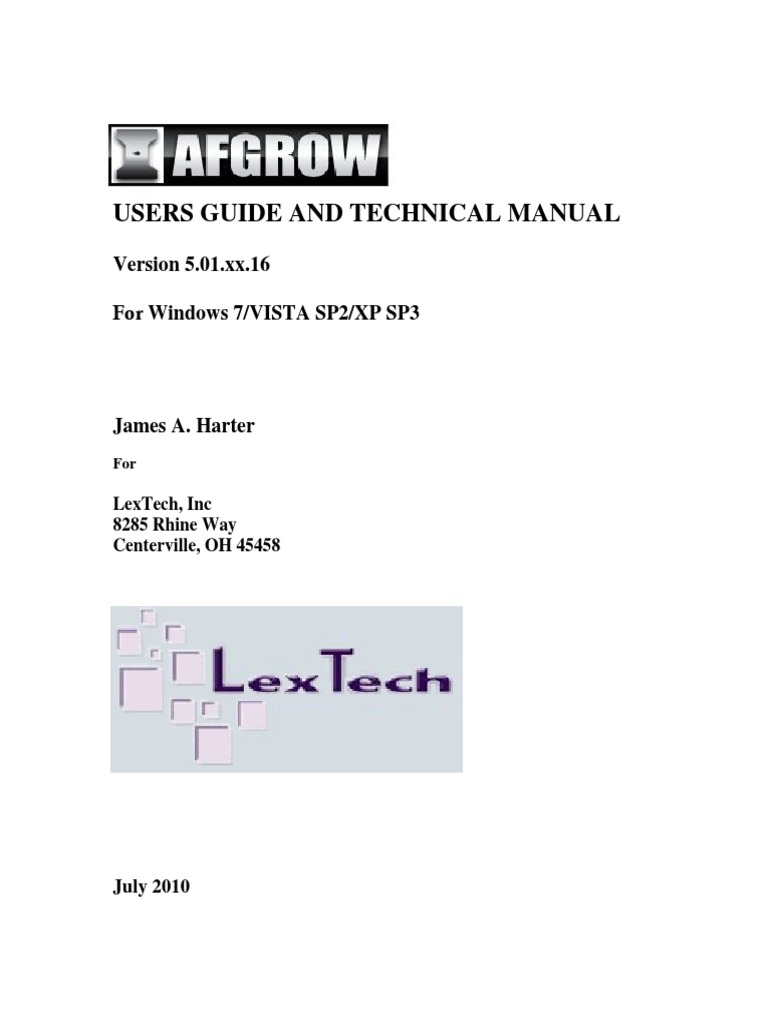 AFGROW

USERS GUIDE AND TECHNICAL MANUAL

Version 5.01.xx.16

For Windows 7/VISTA SP2/XP SP3

James A. Harter

For

LexTech, Inc
8285 Rhine Way
Centerville, OH 45458

LexTech

July 2010